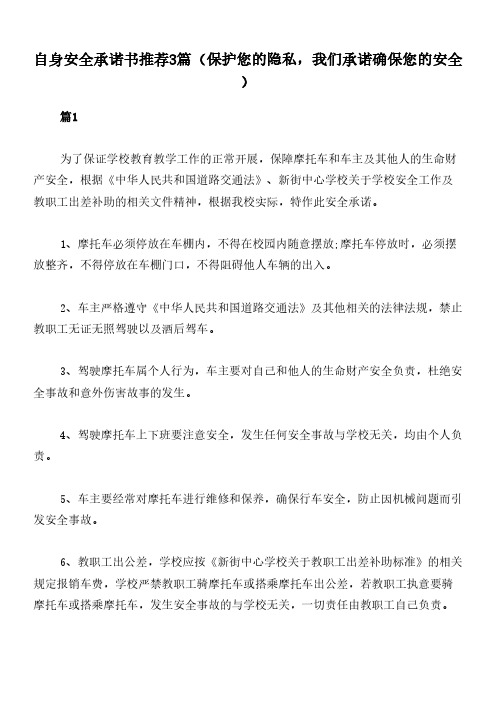 自身安全承诺书推荐3篇（保护您的隐私，我们承诺确保您的安全）

篇1

为了保证学校教育教学工作的正常开展，保障摩托车和车主及其他人的生命财产安全，根据《中华人民共和国道路交通法》、新街中心学校关于学校安全工作及教职工出差补助的相关文件精神，根据我校实际，特作此安全承诺。

1、摩托车必须停放在车棚内，不得在校园内随意摆放;摩托车停放时，必须摆放整齐，不得停放在车棚门口，不得阻碍他人车辆的出入。

2、车主严格遵守《中华人民共和国道路交通法》及其他相关的法律法规，禁止教职工无证无照驾驶以及酒后驾车。

3、驾驶摩托车属个人行为，车主要对自己和他人的生命财产安全负责，杜绝安全事故和意外伤害故事的发生。

4、驾驶摩托车上下班要注意安全，发生任何安全事故与学校无关，均由个人负责。

5、车主要经常对摩托车进行维修和保养，确保行车安全，防止因机械问题而引发安全事故。

6、教职工出公差，学校应按《新街中心学校关于教职工出差补助标准》的相关规定报销车费，学校严禁教职工骑摩托车或搭乘摩托车出公差，若教职工执意要骑摩托车或搭乘摩托车，发生安全事故的与学校无关，一切责任由教职工自己负责。